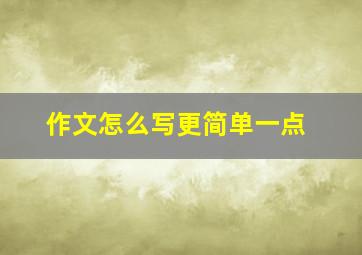 作文怎么写更简单一点